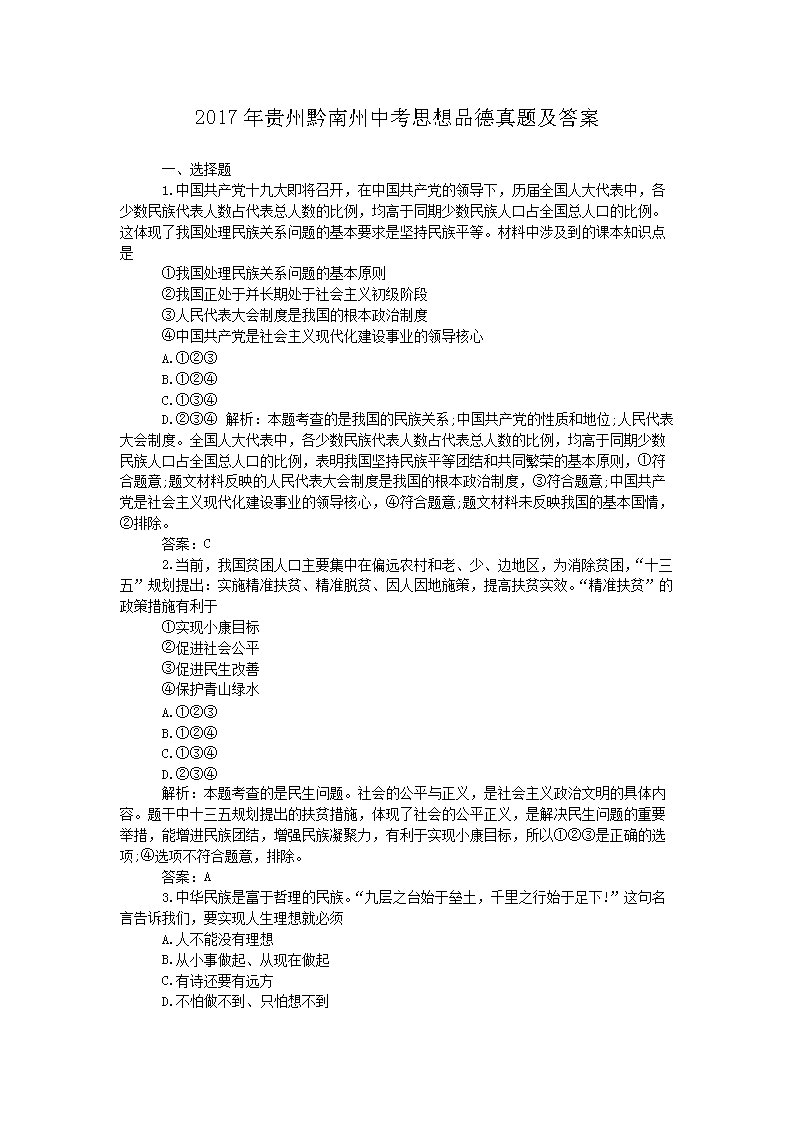 2017年贵州黔南州中考思想品德真题及答案

一、选择题

1.中国共产党十九大即将召开，在中国共产党的领导下，历届全国人大代表中，各少数民族代表人数占代表总人数的比例，均高于同期少数民族人口占全国总人口的比例。这体现了我国处理民族关系问题的基本要求是坚持民族平等。材料中涉及到的课本知识点是

①我国处理民族关系问题的基本原则

②我国正处于并长期处于社会主义初级阶段

③人民代表大会制度是我国的根本政治制度

④中国共产党是社会主义现代化建设事业的领导核心

A.①②③

B.①②④

C.①③④

D.②③④ 解析：本题考查的是我国的民族关系;中国共产党的性质和地位;人民代表大会制度。全国人大代表中，各少数民族代表人数占代表总人数的比例，均高于同期少数民族人口占全国总人口的比例，表明我国坚持民族平等团结和共同繁荣的基本原则，①符合题意;题文材料反映的人民代表大会制度是我国的根本政治制度，③符合题意;中国共产党是社会主义现代化建设事业的领导核心，④符合题意;题文材料未反映我国的基本国情，②排除。

答案：C

2.当前，我国贫困人口主要集中在偏远农村和老、少、边地区，为消除贫困，“十三五”规划提出：实施精准扶贫、精准脱贫、因人因地施策，提高扶贫实效。“精准扶贫”的政策措施有利于

①实现小康目标

②促进社会公平

③促进民生改善

④保护青山绿水

A.①②③

B.①②④

C.①③④

D.②③④

解析：本题考查的是民生问题。社会的公平与正义，是社会主义政治文明的具体内容。题干中十三五规划提出的扶贫措施，体现了社会的公平正义，是解决民生问题的重要举措，能增进民族团结，增强民族凝聚力，有利于实现小康目标，所以①②③是正确的选项;④选项不符合题意，排除。

答案：A

3.中华民族是富于哲理的民族。“九层之台始于垒土，千里之行始于足下!”这句名言告诉我们，要实现人生理想就必须

A.人不能没有理想

B.从小事做起、从现在做起

C.有诗还要有远方

D.不怕做不到、只怕想不到